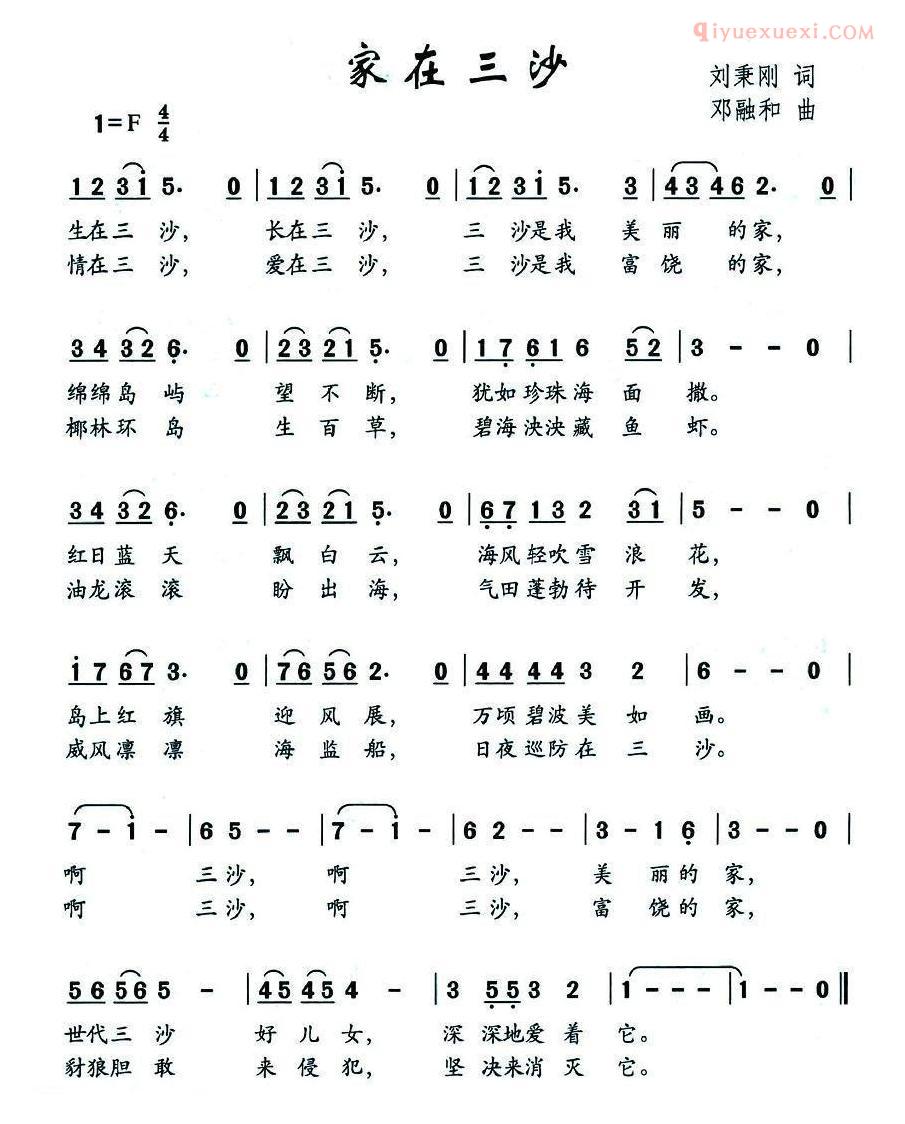 qiyuexuexi.COM

家在三沙

刘秉刚 词
邓融和 曲

1=F $\frac{4}{4}$

1 2 3 i 5. 0 | 1 2 3 i 5. 0 | 1 2 3 i 5. 3 | 4 3 4 6 2. 0 |
生在三 沙, 长在三 沙, 三 沙是我 美 丽 的家,
情在三 沙, 爱在三 沙, 三 沙是我 富 饶 的家,

3 4 3 2 6. 0 | 2 3 2 1 5. 0 | 1 7 6 1 6 5 2 | 3 - - 0 |
绵绵岛 屿 望 不 断, 犹如珍珠海 面 撒。
椰林环 岛 生 百 草, 碧海泱泱藏 鱼 虾。

3 4 3 2 6. 0 | 2 3 2 1 5. 0 | 6 7 1 3 2 3 1 | 5 - - 0 |
红日蓝 天 飘 白 云, 海风轻吹雪 浪 花,
油龙滚 滚 盼 出 海, 气田蓬勃待 开 发,

i 7 6 7 3. 0 | 7 6 5 6 2. 0 | 4 4 4 4 3 2 | 6 - - 0 |
岛上红 旗 迎 风 展, 万顷碧波美 如 画。
威风凛 凛 海 监 船, 日夜巡防在 三 沙。

7 - i - | 6 5 - - | 7 - i - | 6 2 - - | 3 - 1 6 | 3 - - 0 |
啊 三沙, 啊 三沙, 美 丽的 家,
啊 三沙, 啊 三沙, 富 饶的 家,

5 6 5 6 5 - | 4 5 4 5 4 - | 3 5 5 3 2 | 1 - - - | 1 - - 0 ‖
世代三 沙 好 儿 女, 深 深地爱 着 它。
豺狼胆 敢 来 侵 犯, 坚 决来消 灭 它。